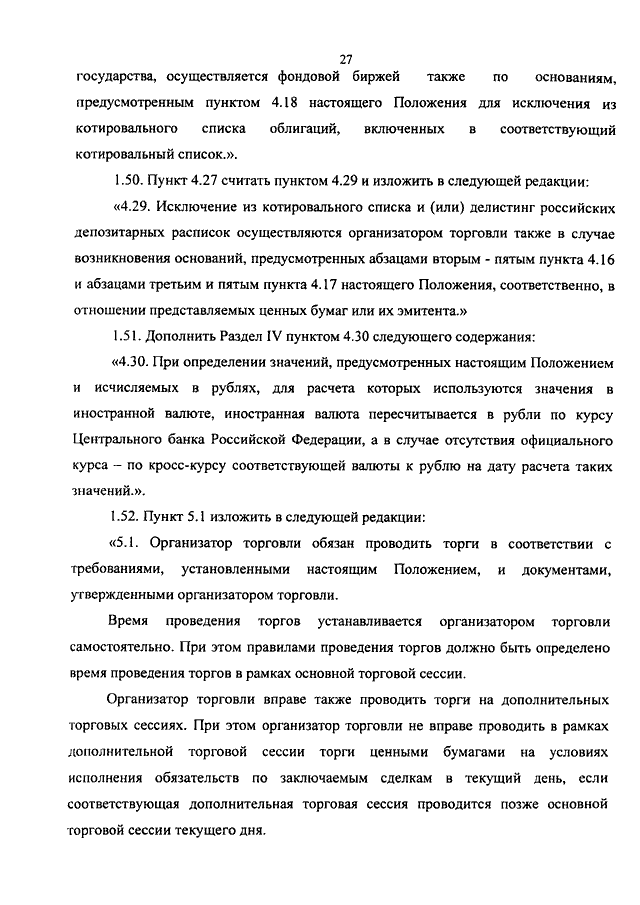 27

государства, осуществляется фондовой биржей также по основаниям, предусмотренным пунктом 4.18 настоящего Положения для исключения из котировального списка облигаций, включенных в соответствующий котировальный список.».

1.50. Пункт 4.27 считать пунктом 4.29 и изложить в следующей редакции:

«4.29. Исключение из котировального списка и (или) делистинг российских депозитарных расписок осуществляются организатором торговли также в случае возникновения оснований, предусмотренных абзацами вторым - пятым пункта 4.16 и абзацами третьим и пятым пункта 4.17 настоящего Положения, соответственно, в отношении представляемых ценных бумаг или их эмитента.»

1.51. Дополнить Раздел IV пунктом 4.30 следующего содержания:

«4.30. При определении значений, предусмотренных настоящим Положением и исчисляемых в рублях, для расчета которых используются значения в иностранной валюте, иностранная валюта пересчитывается в рубли по курсу Центрального банка Российской Федерации, а в случае отсутствия официального курса – по кросс-курсу соответствующей валюты к рублю на дату расчета таких значений.».

1.52. Пункт 5.1 изложить в следующей редакции:

«5.1. Организатор торговли обязан проводить торги в соответствии с требованиями, установленными настоящим Положением, и документами, утвержденными организатором торговли.

Время проведения торгов устанавливается организатором торговли самостоятельно. При этом правилами проведения торгов должно быть определено время проведения торгов в рамках основной торговой сессии.

Организатор торговли вправе также проводить торги на дополнительных торговых сессиях. При этом организатор торговли не вправе проводить в рамках дополнительной торговой сессии торги ценными бумагами на условиях исполнения обязательств по заключаемым сделкам в текущий день, если соответствующая дополнительная торговая сессия проводится позже основной торговой сессии текущего дня.